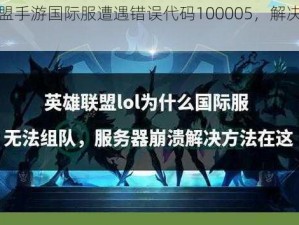 盟手游国际服遭遇错误代码100005，解决

英雄联盟lol为什么国际服

无法组队，服务器崩溃解决方法在这